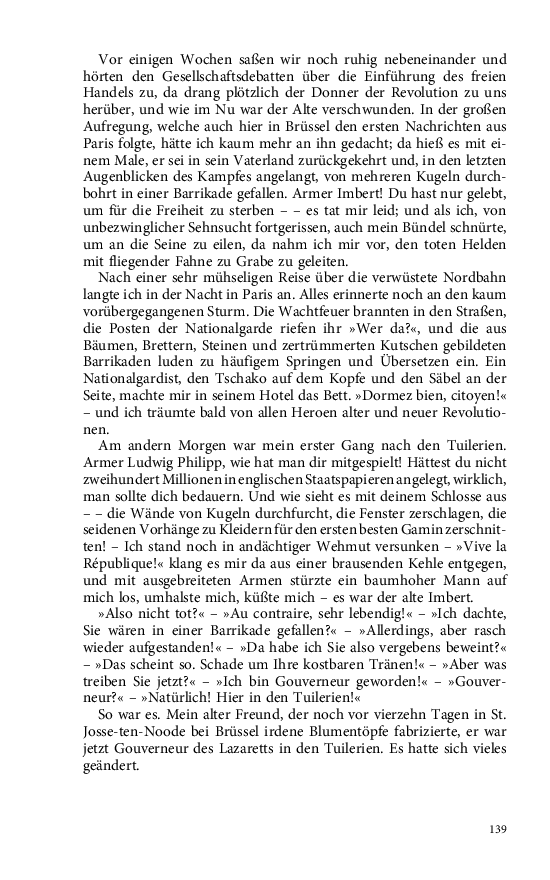 Vor einigen Wochen saßen wir noch ruhig nebeneinander und hörten den Gesellschaftsdebatten über die Einführung des freien Handels zu, da drang plötzlich der Donner der Revolution zu uns herüber, und wie im Nu war der Alte verschwunden. In der großen Aufregung, welche auch hier in Brüssel den ersten Nachrichten aus Paris folgte, hätte ich kaum mehr an ihn gedacht; da hieß es mit einem Male, er sei in sein Vaterland zurückgekehrt und, in den letzten Augenblicken des Kampfes angelangt, von mehreren Kugeln durchbohrt in einer Barrikade gefallen. Armer Imbert! Du hast nur gelebt, um für die Freiheit zu sterben – – es tat mir leid; und als ich, von unbezwinglicher Sehnsucht fortgerissen, auch mein Bündel schnürte, um an die Seine zu eilen, da nahm ich mir vor, den toten Helden mit fliegender Fahne zu Grabe zu geleiten.

Nach einer sehr mühseligen Reise über die verwüstete Nordbahn langte ich in der Nacht in Paris an. Alles erinnerte noch an den kaum vorübergegangenen Sturm. Die Wachtfeuer brannten in den Straßen, die Posten der Nationalgarde riefen ihr »Wer da?«, und die aus Bäumen, Brettern, Steinen und zertrümmerten Kutschen gebildeten Barrikaden luden zu häufigem Springen und Übersetzen ein. Ein Nationalgardist, den Tschako auf dem Kopfe und den Säbel an der Seite, machte mir in seinem Hotel das Bett. »Dormez bien, citoyen!« – und ich träumte bald von allen Heroen alter und neuer Revolutionen.

Am andern Morgen war mein erster Gang nach den Tuilerien. Armer Ludwig Philipp, wie hat man dir mitgespielt! Hättest du nicht zweihundert Millionen in englischen Staatspapieren angelegt, wirklich, man sollte dich bedauern. Und wie sieht es mit deinem Schlosse aus – – die Wände von Kugeln durchfurcht, die Fenster zerschlagen, die seidenen Vorhänge zu Kleidern für den ersten besten Gamin zerschnitten! – Ich stand noch in andächtiger Wehmut versunken – »Vive la République!« klang es mir da aus einer brausenden Kehle entgegen, und mit ausgebreiteten Armen stürzte ein baumhoher Mann auf mich los, umhalste mich, küßte mich – es war der alte Imbert.

»Also nicht tot?« – »Au contraire, sehr lebendig!« – »Ich dachte, Sie wären in einer Barrikade gefallen?« – »Allerdings, aber rasch wieder aufgestanden!« – »Da habe ich Sie also vergebens beweint?« – »Das scheint so. Schade um Ihre kostbaren Tränen!« – »Aber was treiben Sie jetzt?« – »Ich bin Gouverneur geworden!« – »Gouverneur?« – »Natürlich! Hier in den Tuilerien!«

So war es. Mein alter Freund, der noch vor vierzehn Tagen in St. Josse-ten-Noode bei Brüssel irdene Blumentöpfe fabrizierte, er war jetzt Gouverneur des Lazaretts in den Tuilerien. Es hatte sich vieles geändert.

139